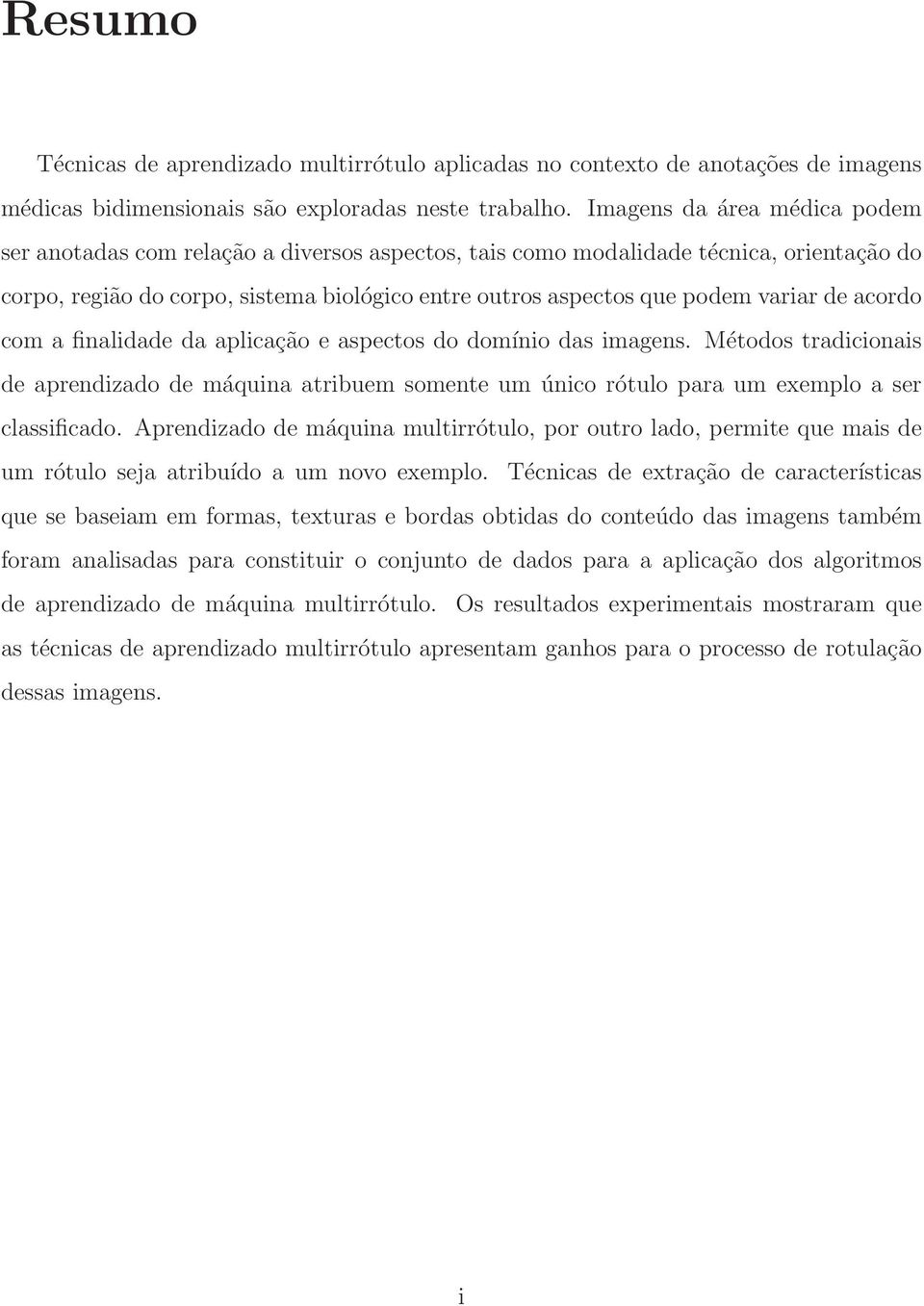 Resumo

Técnicas de aprendizado multirrótulo aplicadas no contexto de anotações de imagens médicas bidimensionais são exploradas neste trabalho. Imagens da área médica podem ser anotadas com relação a diversos aspectos, tais como modalidade técnica, orientação do corpo, região do corpo, sistema biológico entre outros aspectos que podem variar de acordo com a finalidade da aplicação e aspectos do domínio das imagens. Métodos tradicionais de aprendizado de máquina atribuem somente um único rótulo para um exemplo a ser classificado. Aprendizado de máquina multirrótulo, por outro lado, permite que mais de um rótulo seja atribuído a um novo exemplo. Técnicas de extração de características que se baseiam em formas, texturas e bordas obtidas do conteúdo das imagens também foram analisadas para constituir o conjunto de dados para a aplicação dos algoritmos de aprendizado de máquina multirrótulo. Os resultados experimentais mostraram que as técnicas de aprendizado multirrótulo apresentam ganhos para o processo de rotulação dessas imagens.

i